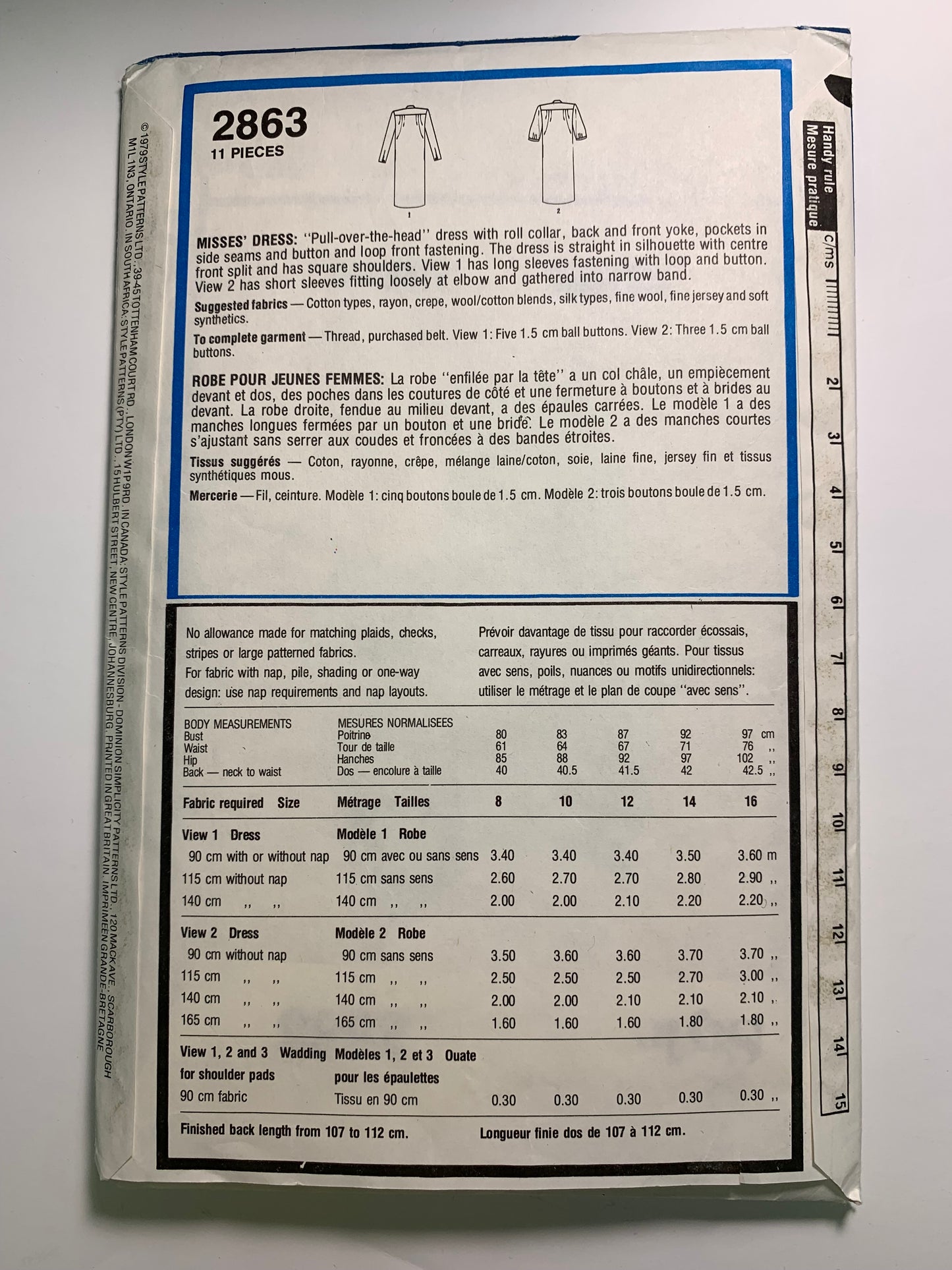 2863
11 PIECES

1

2

MISSES' DRESS: "Pull-over-the-head" dress with roll collar, back and front yoke, pockets in side seams and button and loop front fastening. The dress is straight in silhouette with centre front split and has square shoulders. View 1 has long sleeves fastening with loop and button. View 2 has short sleeves fitting loosely at elbow and gathered into narrow band.

Suggested fabrics — Cotton types, rayon, crepe, wool/cotton blends, silk types, fine wool, fine jersey and soft synthetics.

To complete garment — Thread, purchased belt. View 1: Five 1.5 cm ball buttons. View 2: Three 1.5 cm ball buttons.

ROBE POUR JEUNES FEMMES: La robe "enfilée par la tête" a un col châle, un empiècement devant et dos, des poches dans les coutures de côté et une fermeture à boutons et à brides au devant. La robe droite, fendue au milieu devant, a des épaules carrées. Le modèle 1 a des manches longues fermées par un bouton et une bride. Le modèle 2 a des manches courtes s'ajustant sans serrer aux coudes et froncées à des bandes étroites.

Tissus suggérés — Coton, rayonne, crêpe, mélange laine/coton, soie, laine fine, jersey fin et tissus synthétiques mous.

Mercerie — Fil, ceinture. Modèle 1: cinq boutons boule de 1.5 cm. Modèle 2: trois boutons boule de 1.5 cm.

No allowance made for matching plaids, checks, stripes or large patterned fabrics. For fabric with nap, pile, shading or one-way design: use nap requirements and nap layouts.

Prévoir davantage de tissu pour raccorder écossais, carreaux, rayures ou imprimés géants. Pour tissus avec sens, poils, nuances ou motifs unidirectionnels: utiliser le métrage et le plan de coupe "avec sens".

| BODY MEASUREMENTS | MESURES NORMALISEES | | | | | |
|---|---|---|---|---|---|---|
| Bust | Poitrine | 80 | 83 | 87 | 92 | 97 cm |
| Waist | Tour de taille | 61 | 64 | 67 | 71 | 76 ,, |
| Hip | Hanches | 85 | 88 | 92 | 97 | 102 ,, |
| Back — neck to waist | Dos — encolure à taille | 40 | 40.5 | 41.5 | 42 | 42.5 ,, |
| Fabric required Size | Métrage Tailles | 8 | 10 | 12 | 14 | 16 |
| View 1 Dress | Modèle 1 Robe | | | | | |
| 90 cm with or without nap | 90 cm avec ou sans sens | 3.40 | 3.40 | 3.40 | 3.50 | 3.60 m |
| 115 cm without nap | 115 cm sans sens | 2.60 | 2.70 | 2.70 | 2.80 | 2.90 ,, |
| 140 cm ,, ,, | 140 cm ,, ,, | 2.00 | 2.00 | 2.10 | 2.20 | 2.20 ,, |
| View 2 Dress | Modèle 2 Robe | | | | | |
| 90 cm without nap | 90 cm sans sens | 3.50 | 3.60 | 3.60 | 3.70 | 3.70 ,, |
| 115 cm ,, ,, | 115 cm ,, ,, | 2.50 | 2.50 | 2.50 | 2.70 | 3.00 ,, |
| 140 cm ,, ,, | 140 cm ,, ,, | 2.00 | 2.00 | 2.10 | 2.10 | 2.10 ,, |
| 165 cm ,, ,, | 165 cm ,, ,, | 1.60 | 1.60 | 1.60 | 1.80 | 1.80 ,, |
| View 1, 2 and 3 Wadding for shoulder pads | Modèles 1, 2 et 3 Ouate pour les épaulettes | | | | | |
| 90 cm fabric | Tissu en 90 cm | 0.30 | 0.30 | 0.30 | 0.30 | 0.30 ,, |

Finished back length from 107 to 112 cm.

Longueur finie dos de 107 à 112 cm.

Handy rule
Mesure pratique
c/ms
2
3
4
5
6
7
8
9
10
11
12
13
14
15

© 1979 STYLE PATTERNS LTD., 39-45 TOTTENHAM COURT RD., LONDON W1P 9RD. IN CANADA: STYLE PATTERNS DIVISION - DOMINION SIMPLICITY PATTERNS LTD., 120 MACK AVE., SCARBOROUGH M1L 1N3, ONTARIO. IN SOUTH AFRICA: STYLE PATTERNS (PTY) LTD., 15 HULBERT STREET, NEW CENTRE, JOHANNESBURG. PRINTED IN GREAT BRITAIN. IMPRIME EN GRANDE-BRETAGNE